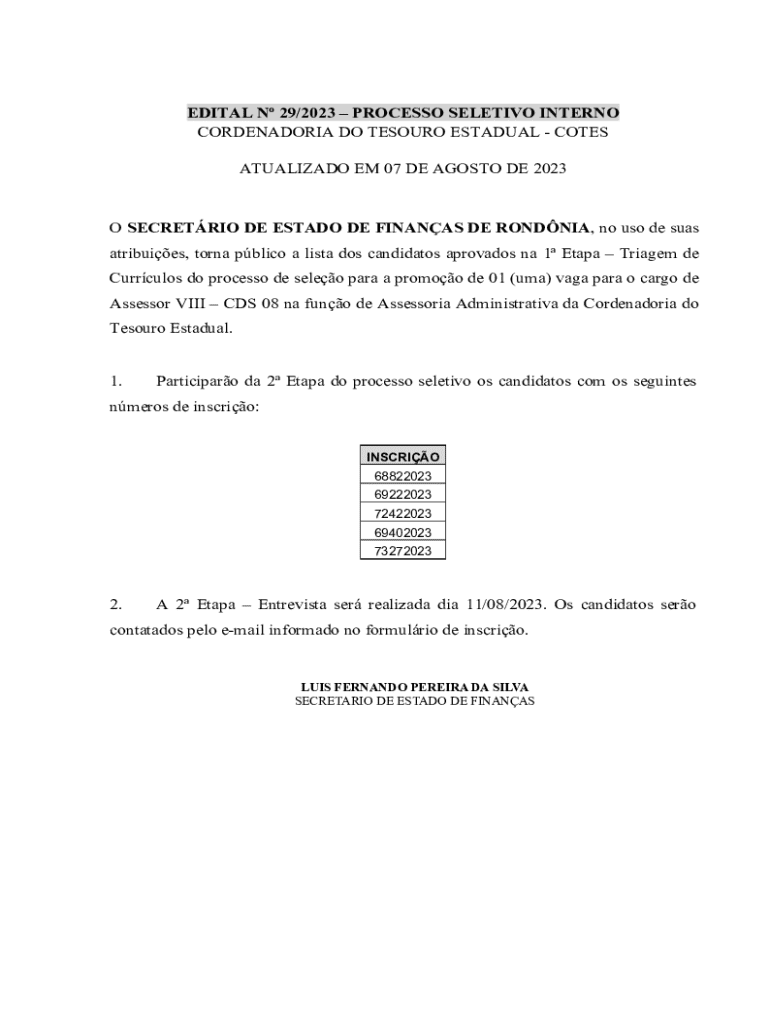 EDITAL Nº 29/2023 – PROCESSO SELETIVO INTERNO
CORDENADORIA DO TESOURO ESTADUAL - COTES

ATUALIZADO EM 07 DE AGOSTO DE 2023

O SECRETÁRIO DE ESTADO DE FINANÇAS DE RONDÔNIA, no uso de suas atribuições, torna público a lista dos candidatos aprovados na 1ª Etapa – Triagem de Currículos do processo de seleção para a promoção de 01 (uma) vaga para o cargo de Assessor VIII – CDS 08 na função de Assessoria Administrativa da Cordenadoria do Tesouro Estadual.

1. Participarão da 2ª Etapa do processo seletivo os candidatos com os seguintes números de inscrição:

| INSCRIÇÃO |
|---|
| 68822023 |
| 69222023 |
| 72422023 |
| 69402023 |
| 73272023 |

2. A 2ª Etapa – Entrevista será realizada dia 11/08/2023. Os candidatos serão contatados pelo e-mail informado no formulário de inscrição.

LUIS FERNANDO PEREIRA DA SILVA
SECRETARIO DE ESTADO DE FINANÇAS